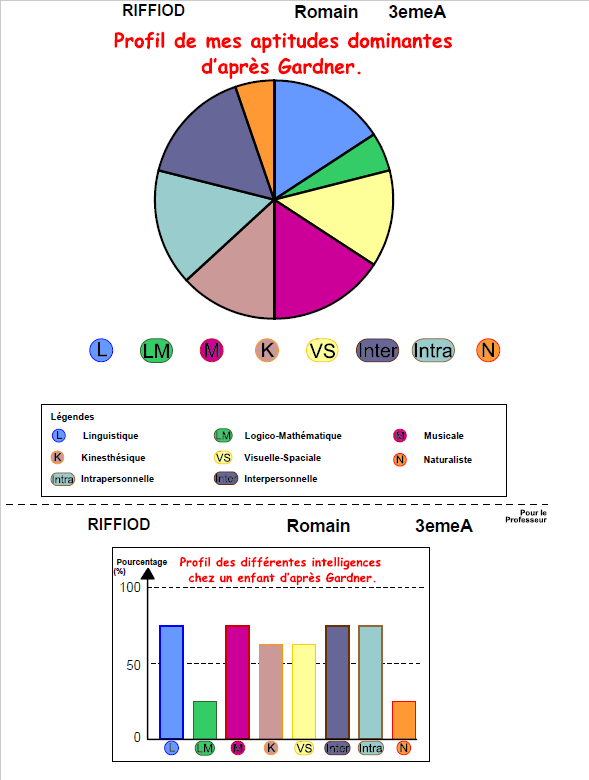 RIFFIOD Romain 3emeA

Profil de mes aptitudes dominantes d'après Gardner.

L LM M K VS Inter Intra N

Légendes
L Linguistique
LM Logico-Mathématique
M Musicale
K Kinesthésique
VS Visuelle-Spaciale
N Naturaliste
Intra Intrapersonnelle
Inter Interpersonnelle

Pour le Professeur

RIFFIOD Romain 3emeA

Pourcentage (%)

Profil des différentes intelligences chez un enfant d'après Gardner.

100
50
0

L LM M K VS Inter Intra N